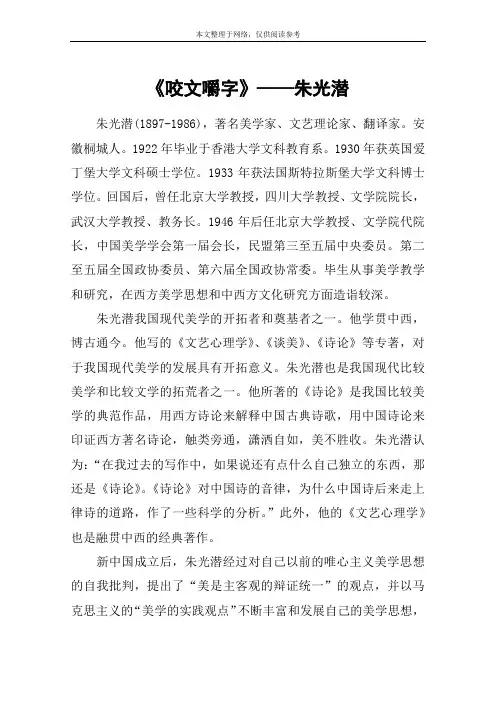 本文整理于网络，仅供阅读参考

《咬文嚼字》——朱光潜

朱光潜(1897-1986)，著名美学家、文艺理论家、翻译家。安徽桐城人。1922年毕业于香港大学文科教育系。1930年获英国爱丁堡大学文科硕士学位。1933年获法国斯特拉斯堡大学文科博士学位。回国后，曾任北京大学教授，四川大学教授、文学院院长，武汉大学教授、教务长。1946年后任北京大学教授、文学院代院长，中国美学学会第一届会长，民盟第三至五届中央委员。第二至五届全国政协委员、第六届全国政协常委。毕生从事美学教学和研究，在西方美学思想和中西方文化研究方面造诣较深。

朱光潜我国现代美学的开拓者和奠基者之一。他学贯中西，博古通今。他写的《文艺心理学》、《谈美》、《诗论》等专著，对于我国现代美学的发展具有开拓意义。朱光潜也是我国现代比较美学和比较文学的拓荒者之一。他所著的《诗论》是我国比较美学的典范作品，用西方诗论来解释中国古典诗歌，用中国诗论来印证西方著名诗论，触类旁通，潇洒自如，美不胜收。朱光潜认为："在我过去的写作中，如果说还有点什么自己独立的东西，那还是《诗论》。《诗论》对中国诗的音律，为什么中国诗后来走上律诗的道路，作了一些科学的分析。"此外，他的《文艺心理学》也是融贯中西的经典著作。

新中国成立后，朱光潜经过对自己以前的唯心主义美学思想的自我批判，提出了"美是主客观的辩证统一"的观点，并以马克思主义的"美学的实践观点"不断丰富和发展自己的美学思想，